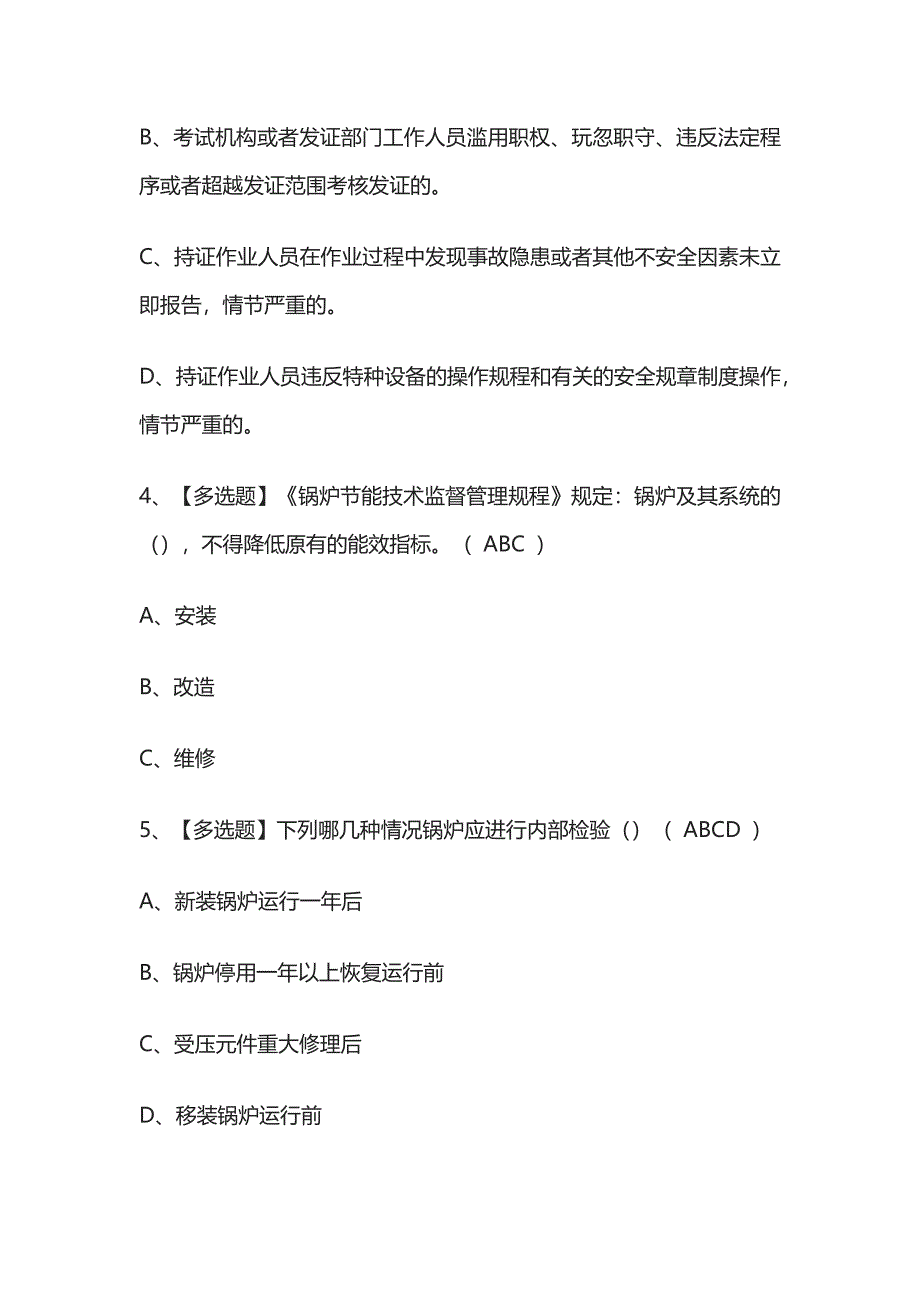 B、考试机构或者发证部门工作人员滥用职权、玩忽职守、违反法定程序或者超越发证范围考核发证的。

C、持证作业人员在作业过程中发现事故隐患或者其他不安全因素未立即报告，情节严重的。

D、持证作业人员违反特种设备的操作规程和有关的安全规章制度操作，情节严重的。

4、【多选题】《锅炉节能技术监督管理规程》规定：锅炉及其系统的（），不得降低原有的能效指标。（ ABC ）

A、安装

B、改造

C、维修

5、【多选题】下列哪几种情况锅炉应进行内部检验（）（ ABCD ）

A、新装锅炉运行一年后

B、锅炉停用一年以上恢复运行前

C、受压元件重大修理后

D、移装锅炉运行前